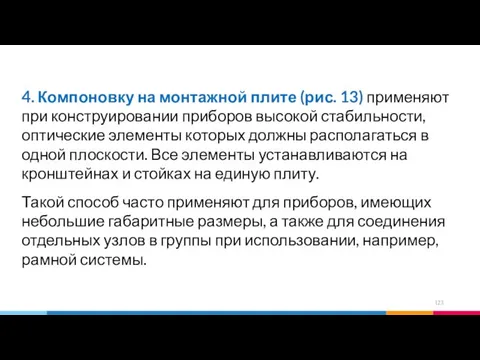 4. Компоновку на монтажной плите (рис. 13) применяют при конструировании приборов высокой стабильности, оптические элементы которых должны располагаться в одной плоскости. Все элементы устанавливаются на кронштейнах и стойках на единую плиту.

Такой способ часто применяют для приборов, имеющих небольшие габаритные размеры, а также для соединения отдельных узлов в группы при использовании, например, рамной системы.

123